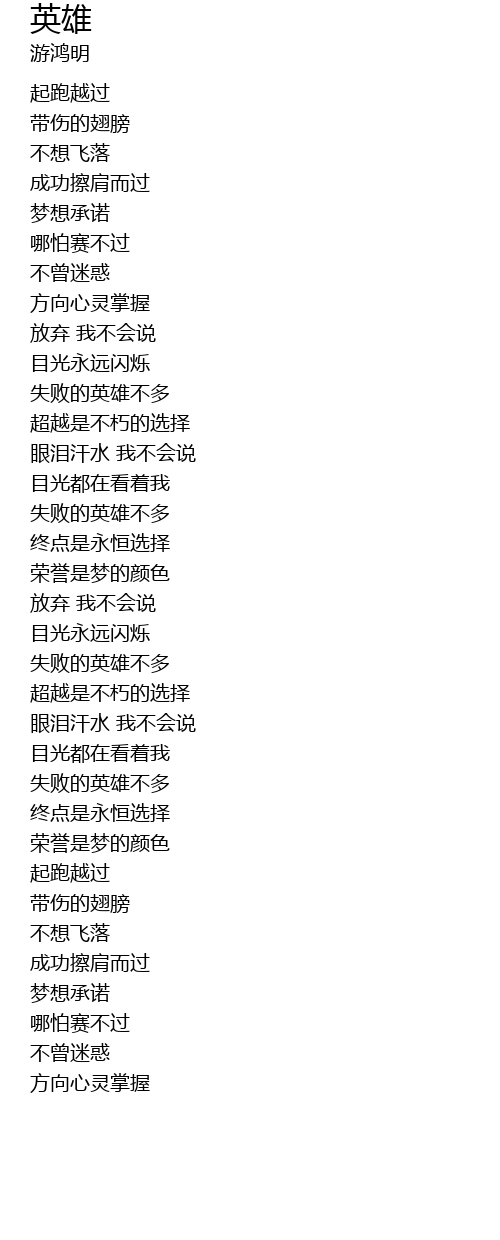 英雄
游鸿明

起跑越过
带伤的翅膀
不想飞落
成功擦肩而过
梦想承诺
哪怕赛不过
不曾迷惑
方向心灵掌握
放弃 我不会说
目光永远闪烁
失败的英雄不多
超越是不朽的选择
眼泪汗水 我不会说
目光都在看着我
失败的英雄不多
终点是永恒选择
荣誉是梦的颜色
放弃 我不会说
目光永远闪烁
失败的英雄不多
超越是不朽的选择
眼泪汗水 我不会说
目光都在看着我
失败的英雄不多
终点是永恒选择
荣誉是梦的颜色
起跑越过
带伤的翅膀
不想飞落
成功擦肩而过
梦想承诺
哪怕赛不过
不曾迷惑
方向心灵掌握